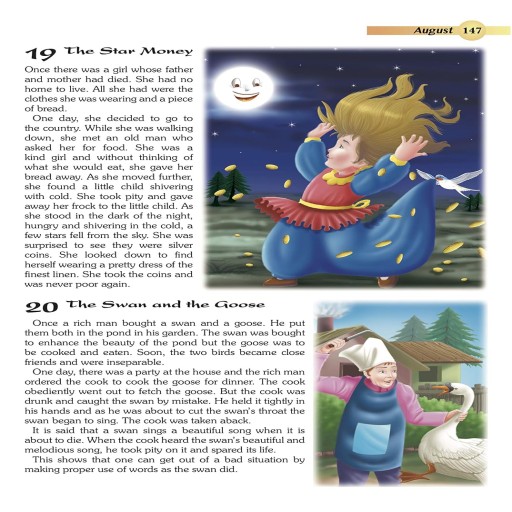 August 147

19 The Star Money

Once there was a girl whose father and mother had died. She had no home to live. All she had were the clothes she was wearing and a piece of bread.

One day, she decided to go to the country. While she was walking down, she met an old man who asked her for food. She was a kind girl and without thinking of what she would eat, she gave her bread away. As she moved further, she found a little child shivering with cold. She took pity and gave away her frock to the little child. As she stood in the dark of the night, hungry and shivering in the cold, a few stars fell from the sky. She was surprised to see they were silver coins. She looked down to find herself wearing a pretty dress of the finest linen. She took the coins and was never poor again.

20 The Swan and the Goose

Once a rich man bought a swan and a goose. He put them both in the pond in his garden. The swan was bought to enhance the beauty of the pond but the goose was to be cooked and eaten. Soon, the two birds became close friends and were inseparable.

One day, there was a party at the house and the rich man ordered the cook to cook the goose for dinner. The cook obediently went out to fetch the goose. But the cook was drunk and caught the swan by mistake. He held it tightly in his hands and as he was about to cut the swan's throat the swan began to sing. The cook was taken aback.

It is said that a swan sings a beautiful song when it is about to die. When the cook heard the swan's beautiful and melodious song, he took pity on it and spared its life.

This shows that one can get out of a bad situation by making proper use of words as the swan did.